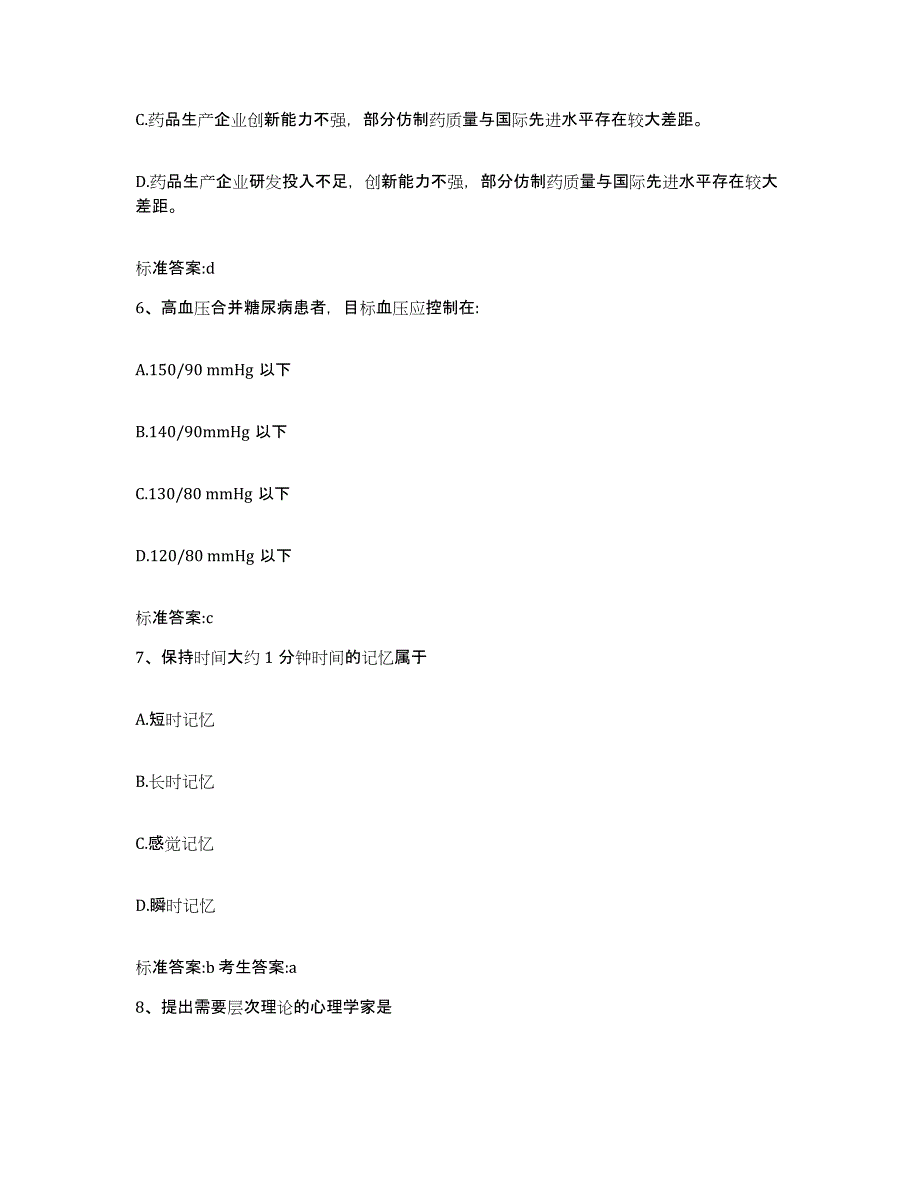 C.药品生产企业创新能力不强，部分仿制药质量与国际先进水平存在较大差距。

D.药品生产企业研发投入不足，创新能力不强，部分仿制药质量与国际先进水平存在较大差距。

标准答案:d

6、高血压合并糖尿病患者，目标血压应控制在:

A.150/90 mmHg 以下

B.140/90mmHg 以下

C.130/80 mmHg 以下

D.120/80 mmHg 以下

标准答案:c

7、保持时间大约 1 分钟时间的记忆属于

A.短时记忆

B.长时记忆

C.感觉记忆

D.瞬时记忆

标准答案:b 考生答案:a

8、提出需要层次理论的心理学家是